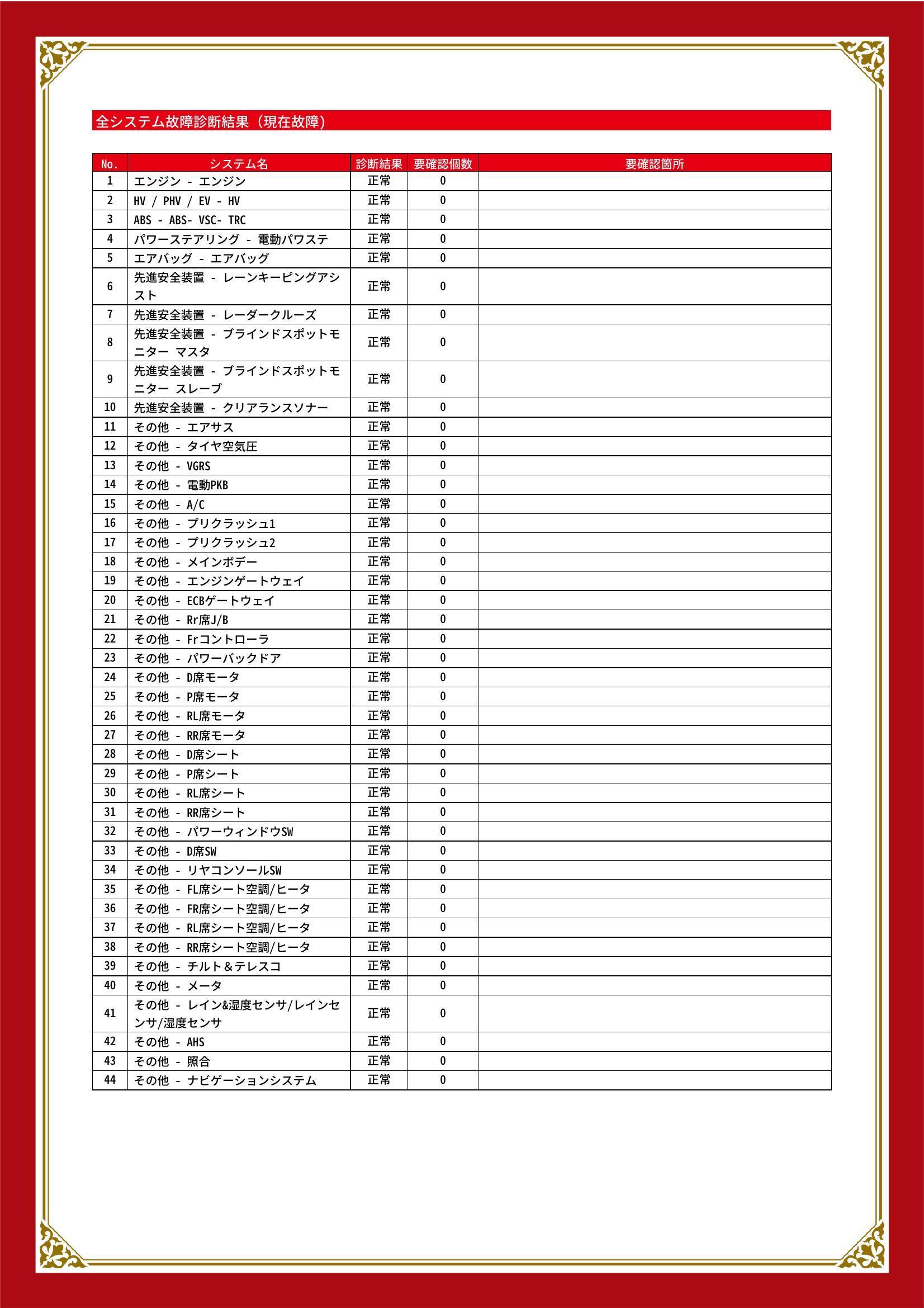 全システム故障診断結果（現在故障）

| No. | システム名 | 診断結果 | 要確認個数 | 要確認箇所 |
|---|---|---|---|---|
| 1 | エンジン - エンジン | 正常 | 0 | |
| 2 | HV / PHV / EV - HV | 正常 | 0 | |
| 3 | ABS - ABS- VSC- TRC | 正常 | 0 | |
| 4 | パワーステアリング - 電動パワステ | 正常 | 0 | |
| 5 | エアバッグ - エアバッグ | 正常 | 0 | |
| 6 | 先進安全装置 - レーンキーピングアシスト | 正常 | 0 | |
| 7 | 先進安全装置 - レーダークルーズ | 正常 | 0 | |
| 8 | 先進安全装置 - ブラインドスポットモニター マスタ | 正常 | 0 | |
| 9 | 先進安全装置 - ブラインドスポットモニター スレーブ | 正常 | 0 | |
| 10 | 先進安全装置 - クリアランスソナー | 正常 | 0 | |
| 11 | その他 - エアサス | 正常 | 0 | |
| 12 | その他 - タイヤ空気圧 | 正常 | 0 | |
| 13 | その他 - VGRS | 正常 | 0 | |
| 14 | その他 - 電動PKB | 正常 | 0 | |
| 15 | その他 - A/C | 正常 | 0 | |
| 16 | その他 - プリクラッシュ1 | 正常 | 0 | |
| 17 | その他 - プリクラッシュ2 | 正常 | 0 | |
| 18 | その他 - メインボデー | 正常 | 0 | |
| 19 | その他 - エンジンゲートウェイ | 正常 | 0 | |
| 20 | その他 - ECBゲートウェイ | 正常 | 0 | |
| 21 | その他 - Rr席J/B | 正常 | 0 | |
| 22 | その他 - Frコントローラ | 正常 | 0 | |
| 23 | その他 - パワーバックドア | 正常 | 0 | |
| 24 | その他 - D席モータ | 正常 | 0 | |
| 25 | その他 - P席モータ | 正常 | 0 | |
| 26 | その他 - RL席モータ | 正常 | 0 | |
| 27 | その他 - RR席モータ | 正常 | 0 | |
| 28 | その他 - D席シート | 正常 | 0 | |
| 29 | その他 - P席シート | 正常 | 0 | |
| 30 | その他 - RL席シート | 正常 | 0 | |
| 31 | その他 - RR席シート | 正常 | 0 | |
| 32 | その他 - パワーウィンドウSW | 正常 | 0 | |
| 33 | その他 - D席SW | 正常 | 0 | |
| 34 | その他 - リヤコンソールSW | 正常 | 0 | |
| 35 | その他 - FL席シート空調/ヒータ | 正常 | 0 | |
| 36 | その他 - FR席シート空調/ヒータ | 正常 | 0 | |
| 37 | その他 - RL席シート空調/ヒータ | 正常 | 0 | |
| 38 | その他 - RR席シート空調/ヒータ | 正常 | 0 | |
| 39 | その他 - チルト＆テレスコ | 正常 | 0 | |
| 40 | その他 - メータ | 正常 | 0 | |
| 41 | その他 - レイン&湿度センサ/レインセンサ/湿度センサ | 正常 | 0 | |
| 42 | その他 - AHS | 正常 | 0 | |
| 43 | その他 - 照合 | 正常 | 0 | |
| 44 | その他 - ナビゲーションシステム | 正常 | 0 | |